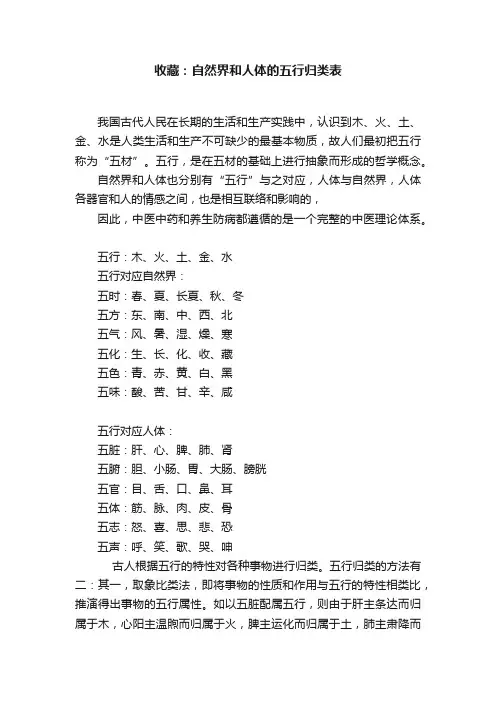 收藏：自然界和人体的五行归类表

我国古代人民在长期的生活和生产实践中，认识到木、火、土、金、水是人类生活和生产不可缺少的最基本物质，故人们最初把五行称为“五材”。五行，是在五材的基础上进行抽象而形成的哲学概念。

自然界和人体也分别有“五行”与之对应，人体与自然界，人体各器官和人的情感之间，也是相互联络和影响的，

因此，中医中药和养生防病都遵循的是一个完整的中医理论体系。

五行：木、火、土、金、水
五行对应自然界：
五时：春、夏、长夏、秋、冬
五方：东、南、中、西、北
五气：风、暑、湿、燥、寒
五化：生、长、化、收、藏
五色：青、赤、黄、白、黑
五味：酸、苦、甘、辛、咸

五行对应人体：
五脏：肝、心、脾、肺、肾
五腑：胆、小肠、胃、大肠、膀胱
五官：目、舌、口、鼻、耳
五体：筋、脉、肉、皮、骨
五志：怒、喜、思、悲、恐
五声：呼、笑、歌、哭、呻

古人根据五行的特性对各种事物进行归类。五行归类的方法有二：其一，取象比类法，即将事物的性质和作用与五行的特性相类比，推演得出事物的五行属性。如以五脏配属五行，则由于肝主条达而归属于木，心阳主温煦而归属于火，脾主运化而归属于土，肺主肃降而